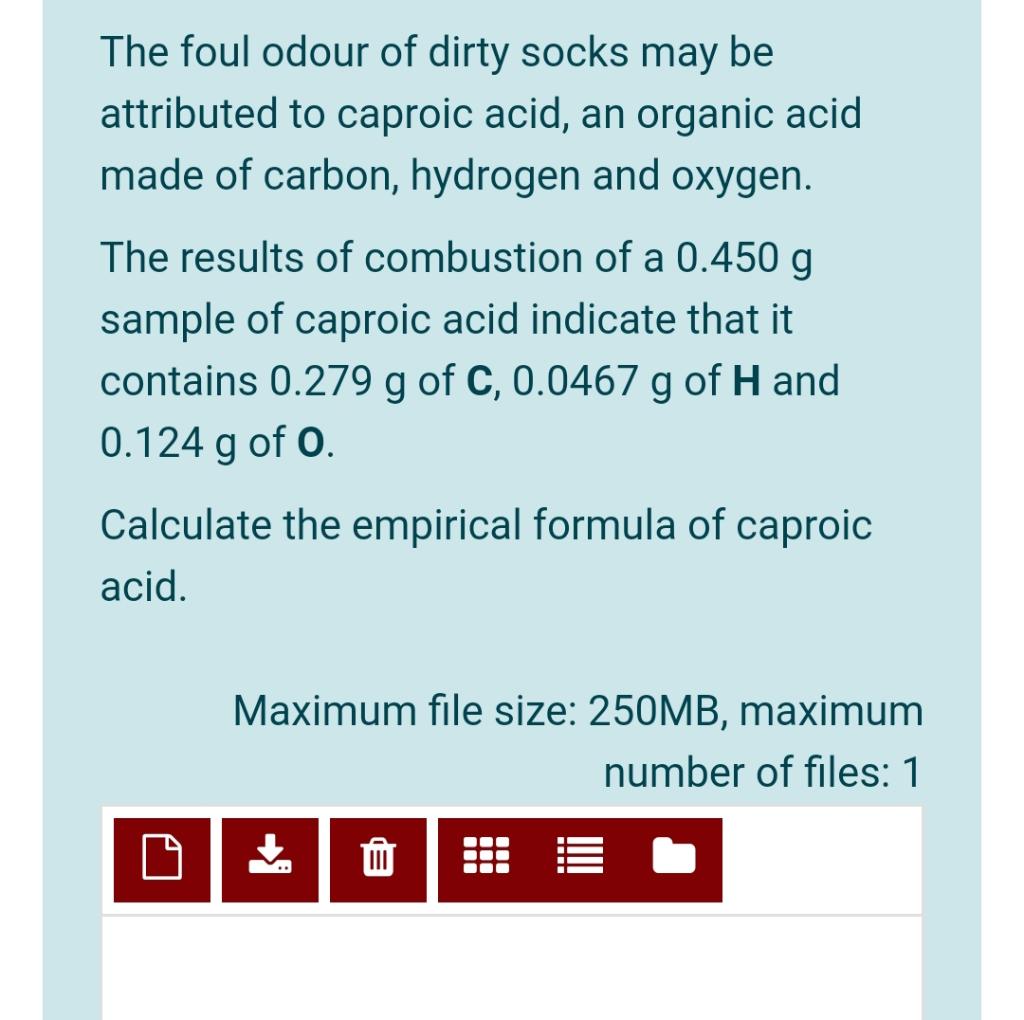 The foul odour of dirty socks may be attributed to caproic acid, an organic acid made of carbon, hydrogen and oxygen.

The results of combustion of a 0.450 g sample of caproic acid indicate that it contains 0.279 g of C, 0.0467 g of H and 0.124 g of O.

Calculate the empirical formula of caproic acid.

Maximum file size: 250MB, maximum number of files: 1